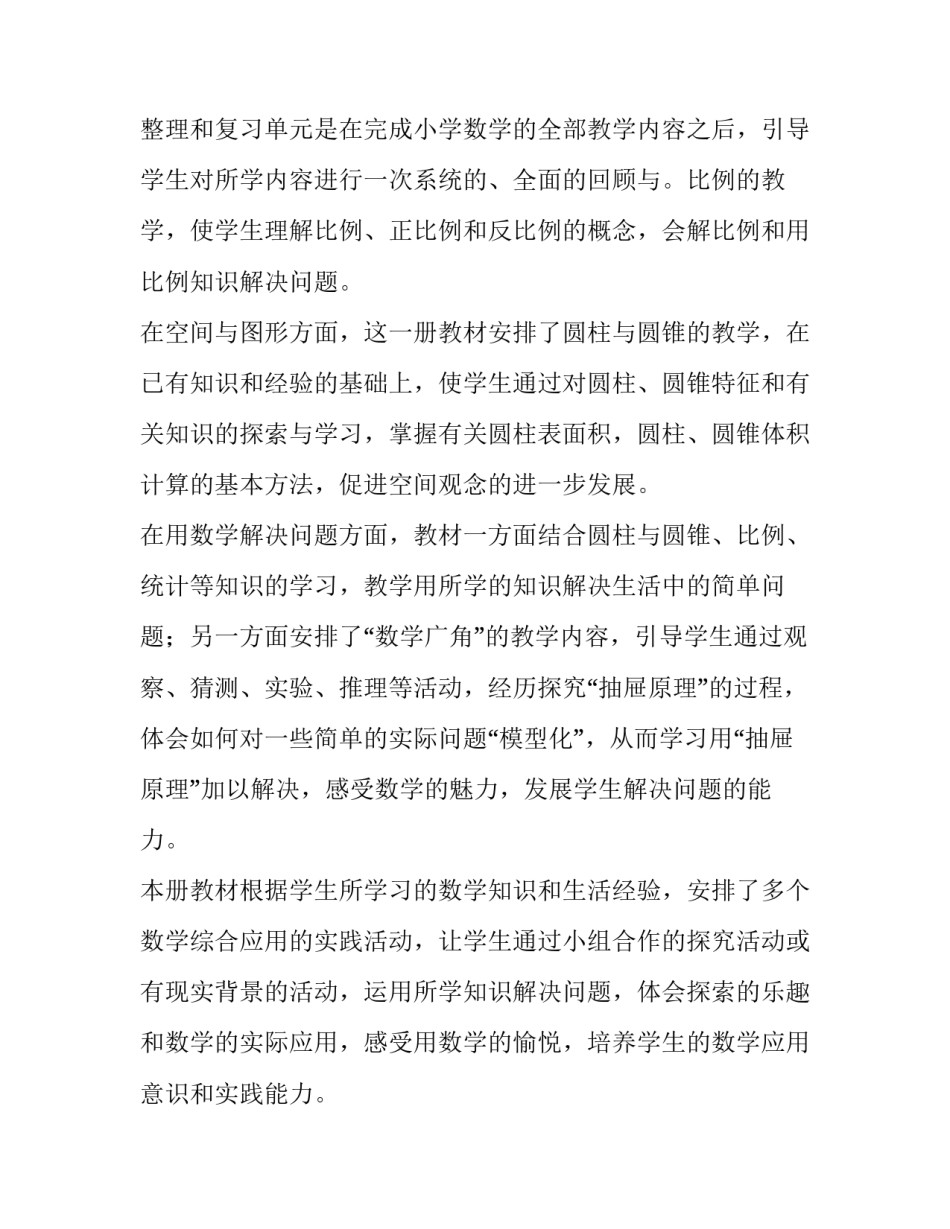 整理和复习单元是在完成小学数学的全部教学内容之后，引导学生对所学内容进行一次系统的、全面的回顾与。比例的教学，使学生理解比例、正比例和反比例的概念，会解比例和用比例知识解决问题。

在空间与图形方面，这一册教材安排了圆柱与圆锥的教学，在已有知识和经验的基础上，使学生通过对圆柱、圆锥特征和有关知识的探索与学习，掌握有关圆柱表面积，圆柱、圆锥体积计算的基本方法，促进空间观念的进一步发展。

在用数学解决问题方面，教材一方面结合圆柱与圆锥、比例、统计等知识的学习，教学用所学的知识解决生活中的简单问题；另一方面安排了“数学广角”的教学内容，引导学生通过观察、猜测、实验、推理等活动，经历探究“抽屉原理”的过程，体会如何对一些简单的实际问题“模型化”，从而学习用“抽屉原理”加以解决，感受数学的魅力，发展学生解决问题的能力。

本册教材根据学生所学习的数学知识和生活经验，安排了多个数学综合应用的实践活动，让学生通过小组合作的探究活动或有现实背景的活动，运用所学知识解决问题，体会探索的乐趣和数学的实际应用，感受用数学的愉悦，培养学生的数学应用意识和实践能力。